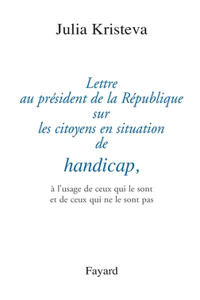 Julia Kristeva

Lettre
au président de la République
sur
les citoyens en situation
de
handicap,

à l'usage de ceux qui le sont
et de ceux qui ne le sont pas

Fayard